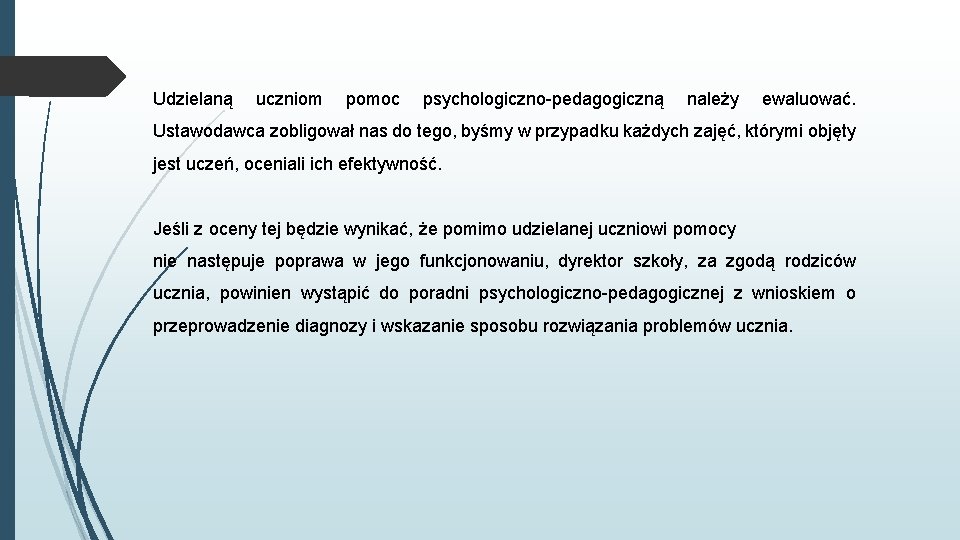 Udzielaną uczniom pomoc psychologiczno-pedagogiczną należy ewaluować. Ustawodawca zobligował nas do tego, byśmy w przypadku każdych zajęć, którymi objęty jest uczeń, oceniali ich efektywność.

Jeśli z oceny tej będzie wynikać, że pomimo udzielanej uczniowi pomocy nie następuje poprawa w jego funkcjonowaniu, dyrektor szkoły, za zgodą rodziców ucznia, powinien wystąpić do poradni psychologiczno-pedagogicznej z wnioskiem o przeprowadzenie diagnozy i wskazanie sposobu rozwiązania problemów ucznia.